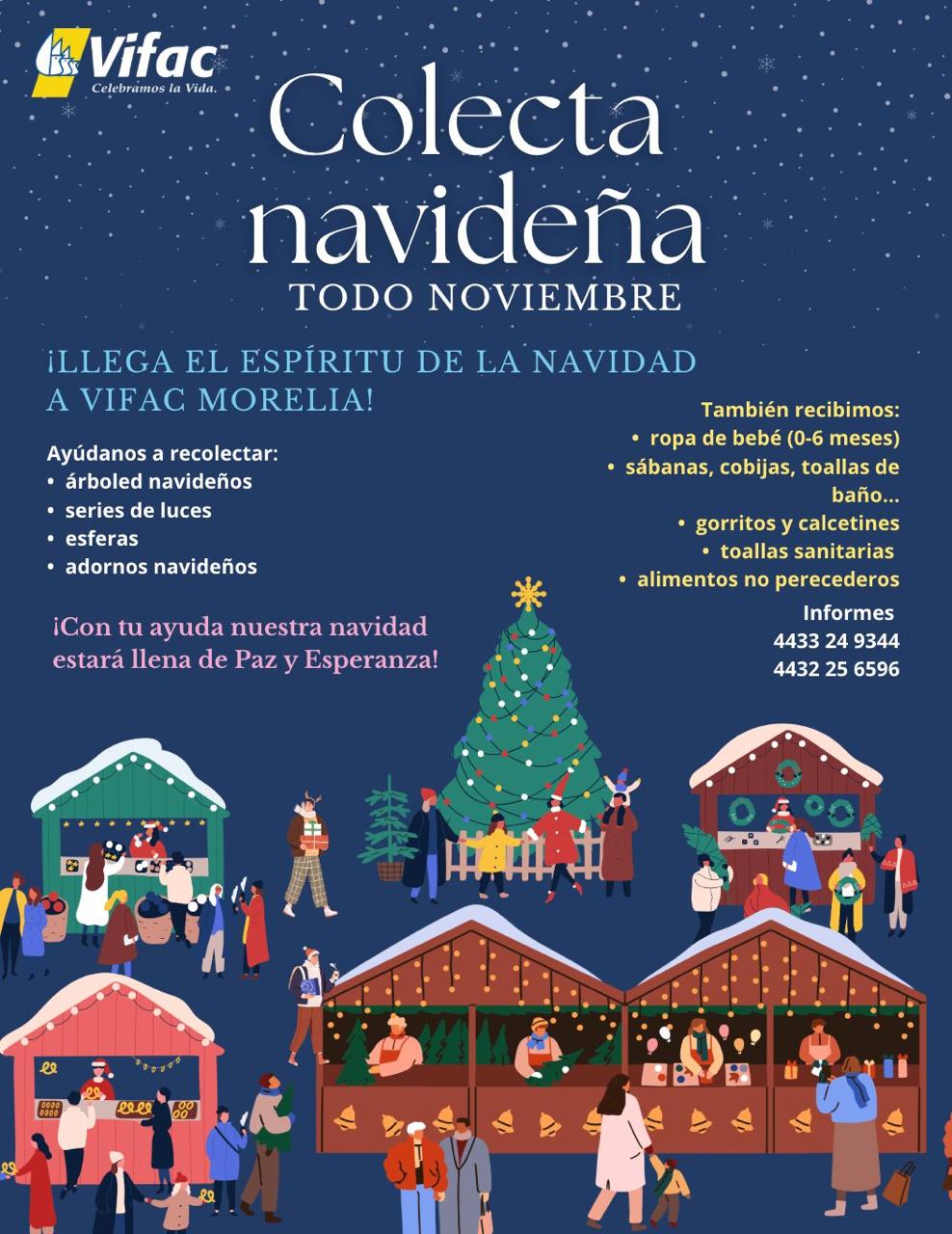 Vifac
Celebramos la Vida.

Colecta navideña
TODO NOVIEMBRE

¡LLEGA EL ESPÍRITU DE LA NAVIDAD A VIFAC MORELIA!

Ayúdanos a recolectar:
• árboled navideños
• series de luces
• esferas
• adornos navideños

¡Con tu ayuda nuestra navidad estará llena de Paz y Esperanza!

También recibimos:
• ropa de bebé (0-6 meses)
• sábanas, cobijas, toallas de baño...
• gorritos y calcetines
• toallas sanitarias
• alimentos no perecederos

Informes
4433 24 9344
4432 25 6596